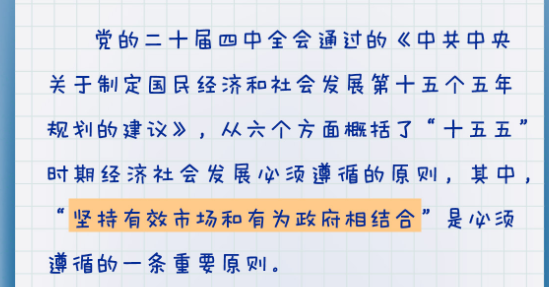 党的二十届四中全会通过的《中共中央关于制定国民经济和社会发展第十五个五年规划的建议》，从六个方面概括了“十五五”时期经济社会发展必须遵循的原则，其中，“坚持有效市场和有为政府相结合”是必须遵循的一条重要原则。